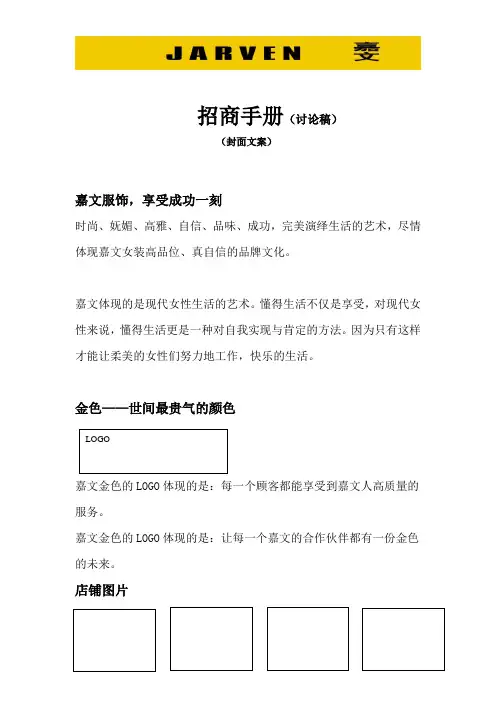 JARVEN 嘉文

招商手册（讨论稿）

（封面文案）

嘉文服饰，享受成功一刻

时尚、妩媚、高雅、自信、品味、成功，完美演绎生活的艺术，尽情体现嘉文女装高品位、真自信的品牌文化。

嘉文体现的是现代女性生活的艺术。懂得生活不仅是享受，对现代女性来说，懂得生活更是一种对自我实现与肯定的方法。因为只有这样才能让柔美的女性们努力地工作，快乐的生活。

金色——世间最贵气的颜色

LOGO

嘉文金色的 LOGO 体现的是：每一个顾客都能享受到嘉文人高质量的服务。

嘉文金色的 LOGO 体现的是：让每一个嘉文的合作伙伴都有一份金色的未来。

店铺图片